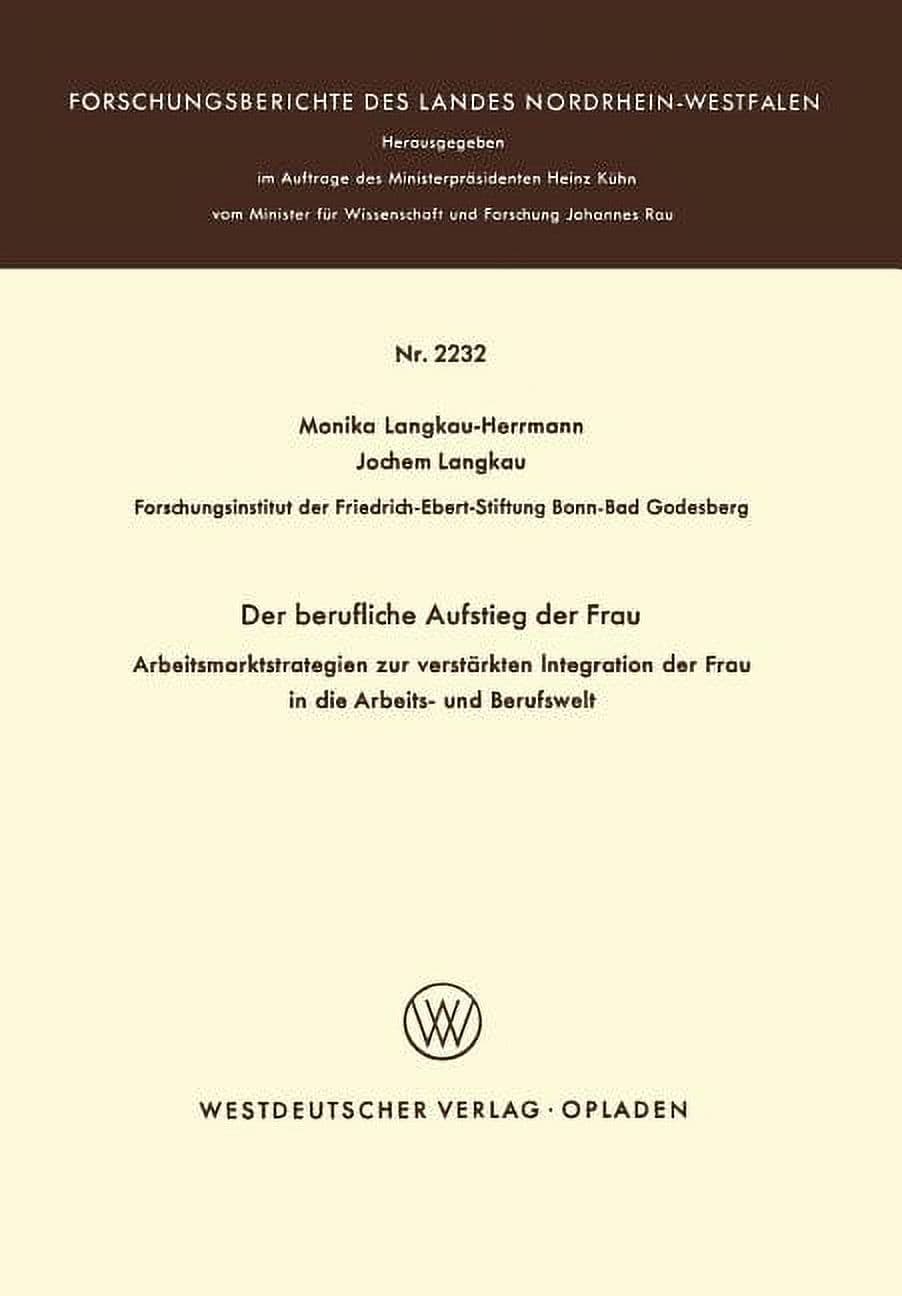 FORSCHUNGSBERICHTE DES LANDES NORDRHEIN-WESTFALEN

Herausgegeben
im Auftrage des Ministerpräsidenten Heinz Kühn
vom Minister für Wissenschaft und Forschung Johannes Rau

Nr. 2232

Monika Langkau-Herrmann
Jochem Langkau
Forschungsinstitut der Friedrich-Ebert-Stiftung Bonn-Bad Godesberg

Der berufliche Aufstieg der Frau

Arbeitsmarktstrategien zur verstärkten Integration der Frau in die Arbeits- und Berufswelt

WESTDEUTSCHER VERLAG · OPLADEN